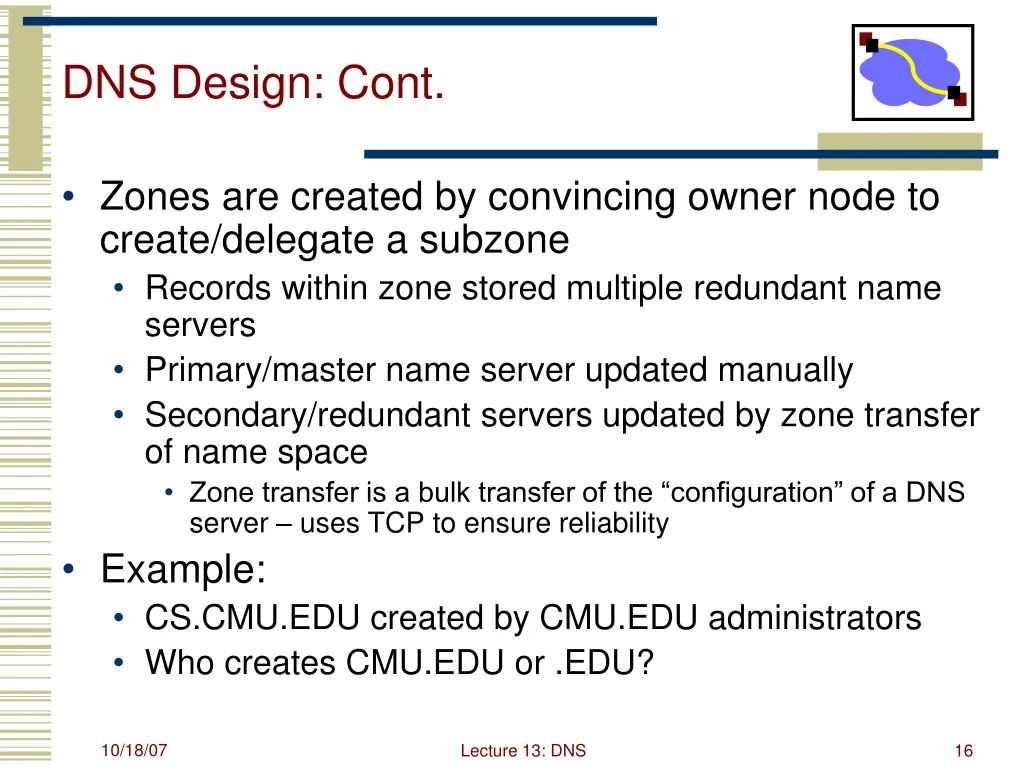 DNS Design: Cont.

• Zones are created by convincing owner node to create/delegate a subzone
  • Records within zone stored multiple redundant name servers
  • Primary/master name server updated manually
  • Secondary/redundant servers updated by zone transfer of name space
    • Zone transfer is a bulk transfer of the “configuration” of a DNS server – uses TCP to ensure reliability
• Example:
  • CS.CMU.EDU created by CMU.EDU administrators
  • Who creates CMU.EDU or .EDU?

10/18/07

Lecture 13: DNS

16